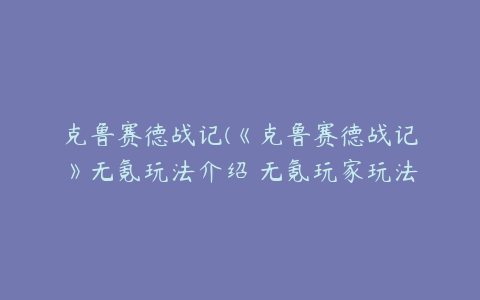 克鲁赛德战记(《克鲁赛德战记》无氪玩法介绍 无氪玩家玩法